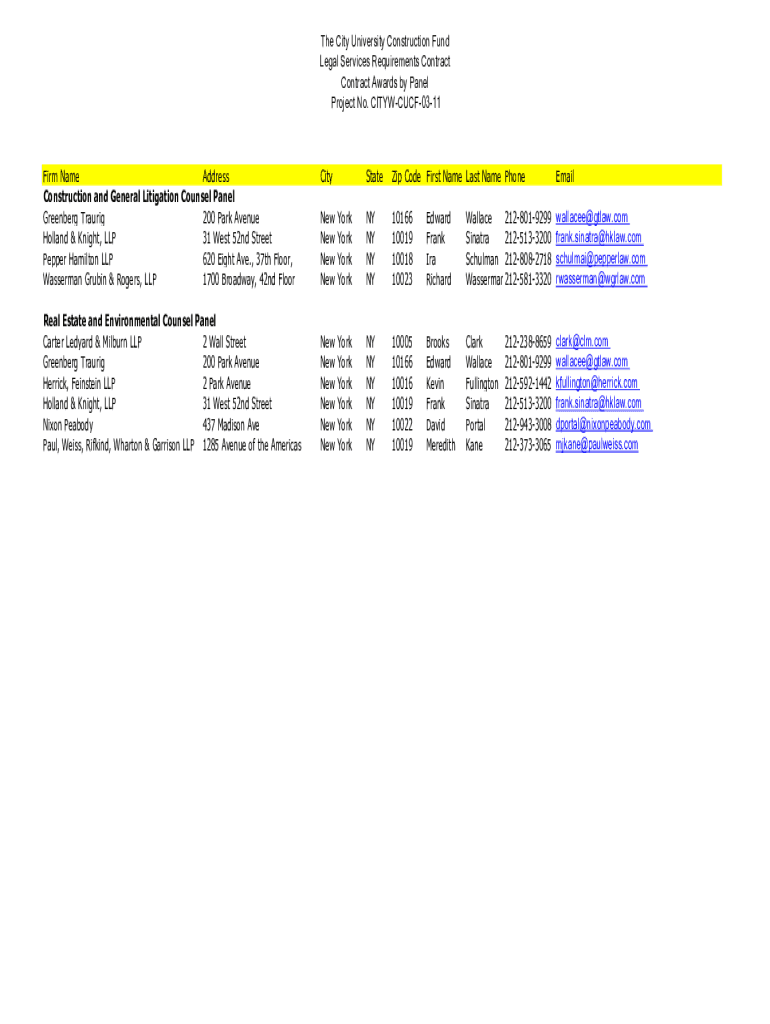 The City University Construction Fund
Legal Services Requirements Contract
Contract Awards by Panel
Project No. CITYW-CUCF-03-11

| Firm Name | Address | City | State | Zip Code | First Name | Last Name | Phone | Email |
|---|---|---|---|---|---|---|---|---|
| **Construction and General Litigation Counsel Panel** | | | | | | | | |
| Greenberg Traurig | 200 Park Avenue | New York | NY | 10166 | Edward | Wallace | 212-801-9299 | wallacee@gtlaw.com |
| Holland & Knight, LLP | 31 West 52nd Street | New York | NY | 10019 | Frank | Sinatra | 212-513-3200 | frank.sinatra@hklaw.com |
| Pepper Hamilton LLP | 620 Eight Ave., 37th Floor, | New York | NY | 10018 | Ira | Schulman | 212-808-2718 | schulmai@pepperlaw.com |
| Wasserman Grubin & Rogers, LLP | 1700 Broadway, 42nd Floor | New York | NY | 10023 | Richard | Wassermar | 212-581-3320 | rwasserman@wgrlaw.com |
| **Real Estate and Environmental Counsel Panel** | | | | | | | | |
| Carter Ledyard & Milburn LLP | 2 Wall Street | New York | NY | 10005 | Brooks | Clark | 212-238-8659 | clark@clm.com |
| Greenberg Traurig | 200 Park Avenue | New York | NY | 10166 | Edward | Wallace | 212-801-9299 | wallacee@gtlaw.com |
| Herrick, Feinstein LLP | 2 Park Avenue | New York | NY | 10016 | Kevin | Fullington | 212-592-1442 | kfullington@herrick.com |
| Holland & Knight, LLP | 31 West 52nd Street | New York | NY | 10019 | Frank | Sinatra | 212-513-3200 | frank.sinatra@hklaw.com |
| Nixon Peabody | 437 Madison Ave | New York | NY | 10022 | David | Portal | 212-943-3008 | dportal@nixonpeabody.com |
| Paul, Weiss, Rifkind, Wharton & Garrison LLP | 1285 Avenue of the Americas | New York | NY | 10019 | Meredith | Kane | 212-373-3065 | mjkane@paulweiss.com |